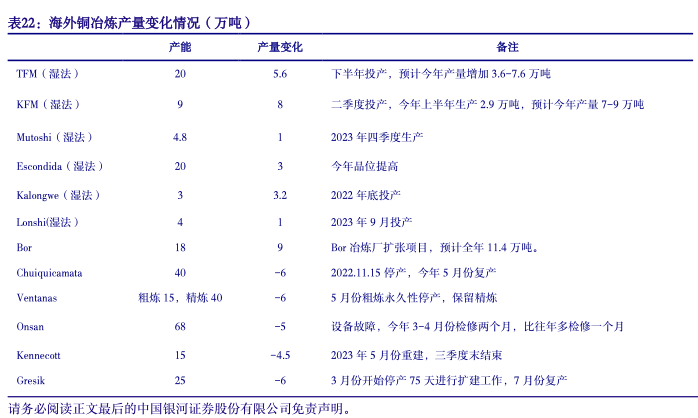 表22：海外铜冶炼产量变化情况（万吨）

| | 产能 | 产量变化 | 备注 |
|---|---|---|---|
| TFM（湿法） | 20 | 5.6 | 下半年投产，预计今年产量增加 3.6-7.6 万吨 |
| KFM（湿法） | 9 | 8 | 二季度投产，今年上半年生产 2.9 万吨，预计今年产量 7-9 万吨 |
| Mutoshi（湿法） | 4.8 | 1 | 2023 年四季度生产 |
| Escondida（湿法） | 20 | 3 | 今年品位提高 |
| Kalongwe（湿法） | 3 | 3.2 | 2022 年底投产 |
| Lonshi(湿法) | 4 | 1 | 2023 年 9 月投产 |
| Bor | 18 | 9 | Bor 冶炼厂扩张项目，预计全年 11.4 万吨。 |
| Chuiquicamata | 40 | -6 | 2022.11.15 停产，今年 5 月份复产 |
| Ventanas | 粗炼 15，精炼 40 | -6 | 5 月份粗炼永久性停产，保留精炼 |
| Onsan | 68 | -5 | 设备故障，今年 3-4 月份检修两个月，比往年多检修一个月 |
| Kennecott | 15 | -4.5 | 2023 年 5 月份重建，三季度末结束 |
| Gresik | 25 | -6 | 3 月份开始停产 75 天进行扩建工作，7 月份复产 |

请务必阅读正文最后的中国银河证券股份有限公司免责声明。